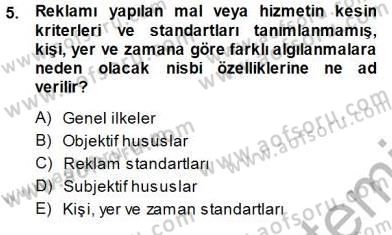 5. Reklamı yapılan mal veya hizmetin kesin kriterleri ve standartları tanımlanmamış, kişi, yer ve zamana göre farklı algılanmalara neden olacak nisbi özelliklerine ne ad verilir?

A) Genel ilkeler
B) Objektif hususlar
C) Reklam standartları
D) Subjektif hususlar
E) Kişi, yer ve zaman standartları

www.aofsoru.com